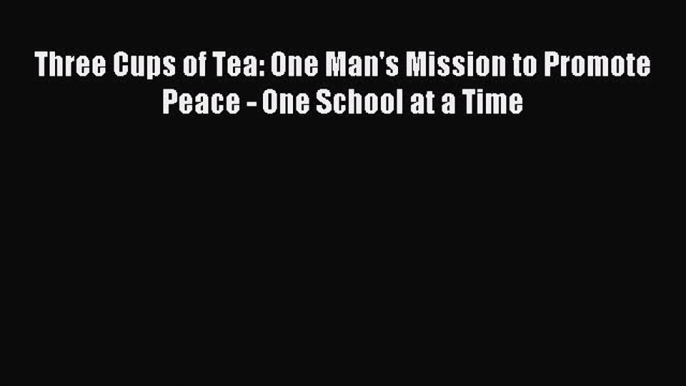 Three Cups of Tea: One Man's Mission to Promote Peace - One School at a Time